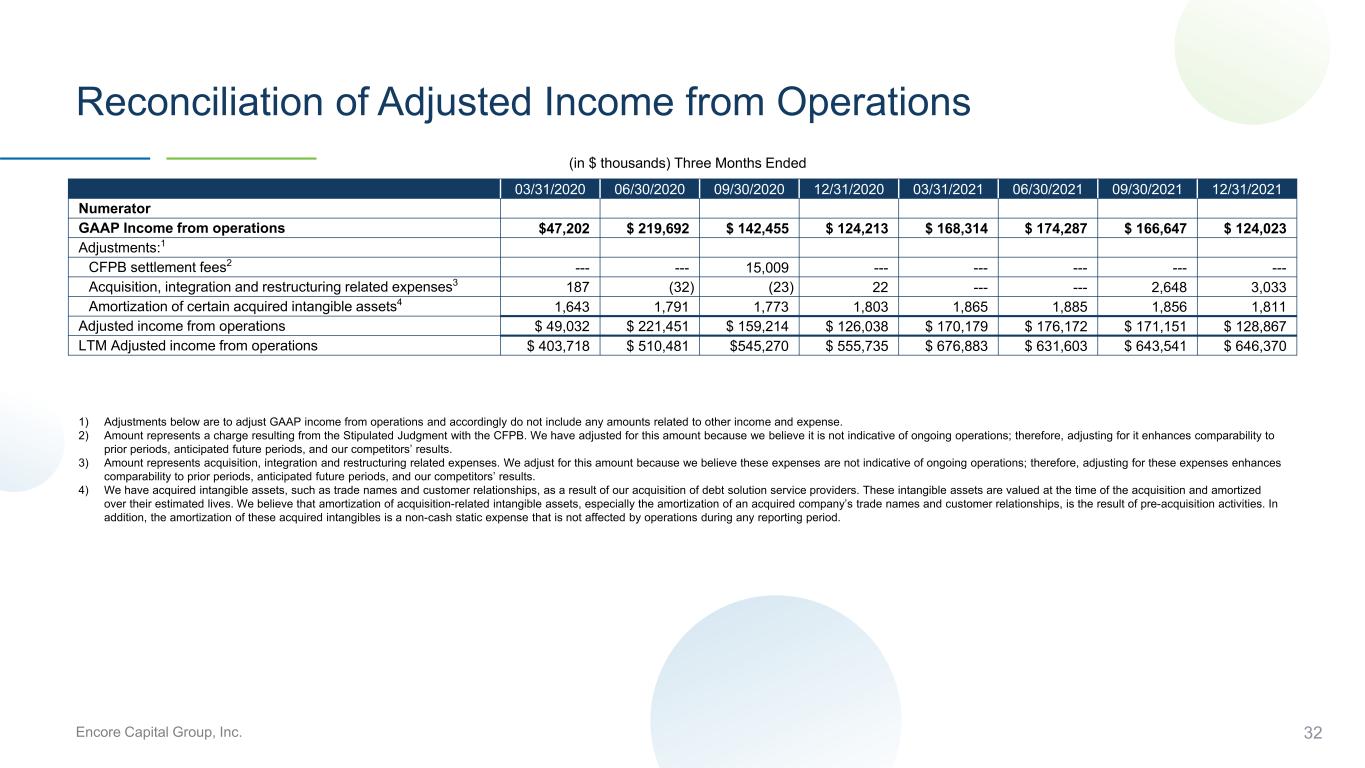 Reconciliation of Adjusted Income from Operations

(in $ thousands) Three Months Ended

|  | 03/31/2020 | 06/30/2020 | 09/30/2020 | 12/31/2020 | 03/31/2021 | 06/30/2021 | 09/30/2021 | 12/31/2021 |
|---|---|---|---|---|---|---|---|---|
| Numerator |  |  |  |  |  |  |  |  |
| GAAP Income from operations | $47,202 | $ 219,692 | $ 142,455 | $ 124,213 | $ 168,314 | $ 174,287 | $ 166,647 | $ 124,023 |
| Adjustments:$^{1}$ |  |  |  |  |  |  |  |  |
| CFPB settlement fees$^{2}$ | --- | --- | 15,009 | --- | --- | --- | --- | --- |
| Acquisition, integration and restructuring related expenses$^{3}$ | 187 | (32) | (23) | 22 | --- | --- | 2,648 | 3,033 |
| Amortization of certain acquired intangible assets$^{4}$ | 1,643 | 1,791 | 1,773 | 1,803 | 1,865 | 1,885 | 1,856 | 1,811 |
| Adjusted income from operations | $ 49,032 | $ 221,451 | $ 159,214 | $ 126,038 | $ 170,179 | $ 176,172 | $ 171,151 | $ 128,867 |
| LTM Adjusted income from operations | $ 403,718 | $ 510,481 | $545,270 | $ 555,735 | $ 676,883 | $ 631,603 | $ 643,541 | $ 646,370 |

1) Adjustments below are to adjust GAAP income from operations and accordingly do not include any amounts related to other income and expense.
2) Amount represents a charge resulting from the Stipulated Judgment with the CFPB. We have adjusted for this amount because we believe it is not indicative of ongoing operations; therefore, adjusting for it enhances comparability to prior periods, anticipated future periods, and our competitors' results.
3) Amount represents acquisition, integration and restructuring related expenses. We adjust for this amount because we believe these expenses are not indicative of ongoing operations; therefore, adjusting for these expenses enhances comparability to prior periods, anticipated future periods, and our competitors' results.
4) We have acquired intangible assets, such as trade names and customer relationships, as a result of our acquisition of debt solution service providers. These intangible assets are valued at the time of the acquisition and amortized over their estimated lives. We believe that amortization of acquisition-related intangible assets, especially the amortization of an acquired company's trade names and customer relationships, is the result of pre-acquisition activities. In addition, the amortization of these acquired intangibles is a non-cash static expense that is not affected by operations during any reporting period.

Encore Capital Group, Inc.

32